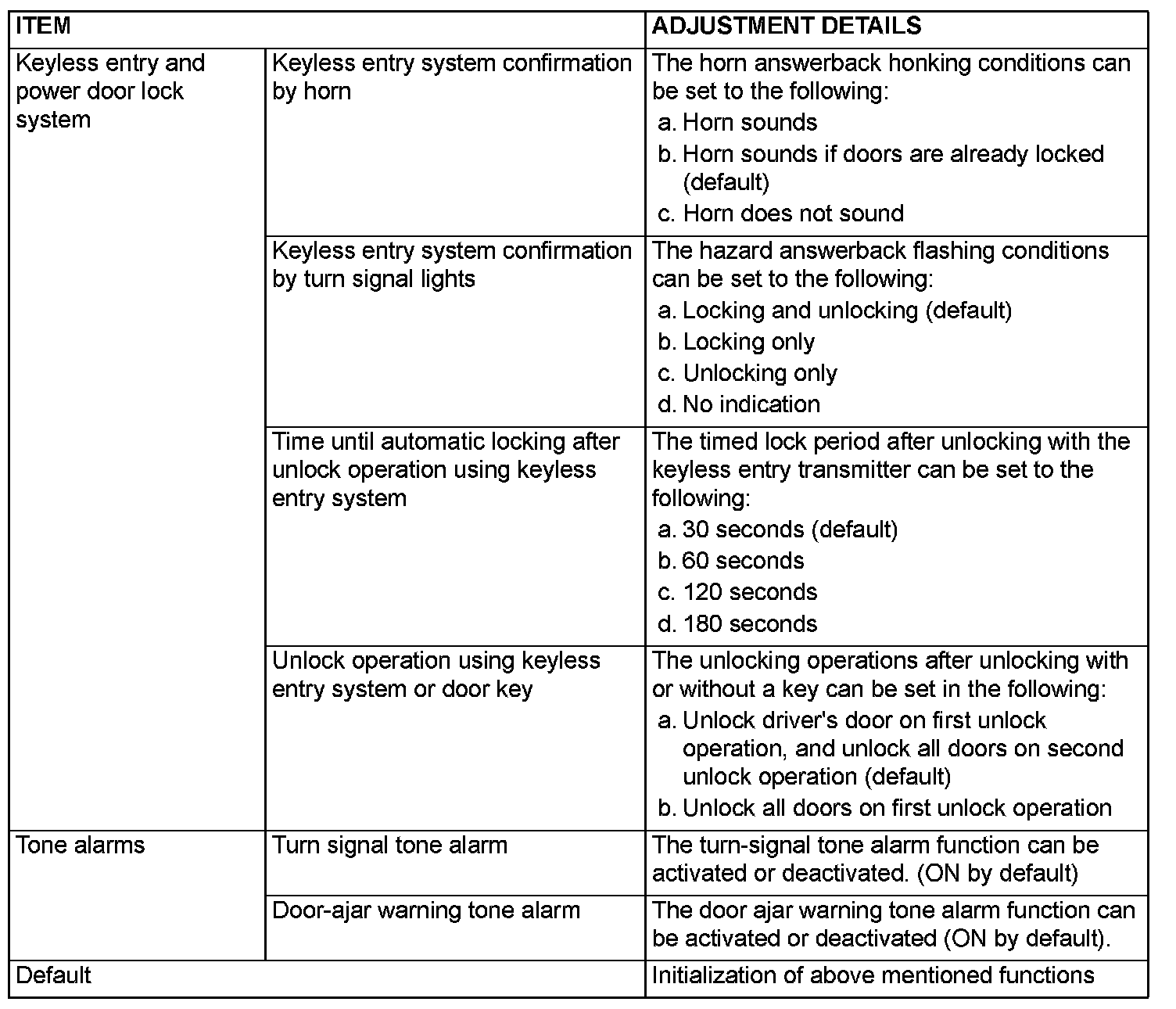 | ITEM | | ADJUSTMENT DETAILS |
|---|---|---|
| Keyless entry and power door lock system | Keyless entry system confirmation by horn | The horn answerback honking conditions can be set to the following: a. Horn sounds b. Horn sounds if doors are already locked (default) c. Horn does not sound |
| | Keyless entry system confirmation by turn signal lights | The hazard answerback flashing conditions can be set to the following: a. Locking and unlocking (default) b. Locking only c. Unlocking only d. No indication |
| | Time until automatic locking after unlock operation using keyless entry system | The timed lock period after unlocking with the keyless entry transmitter can be set to the following: a. 30 seconds (default) b. 60 seconds c. 120 seconds d. 180 seconds |
| | Unlock operation using keyless entry system or door key | The unlocking operations after unlocking with or without a key can be set in the following: a. Unlock driver's door on first unlock operation, and unlock all doors on second unlock operation (default) b. Unlock all doors on first unlock operation |
| Tone alarms | Turn signal tone alarm | The turn-signal tone alarm function can be activated or deactivated. (ON by default) |
| | Door-ajar warning tone alarm | The door ajar warning tone alarm function can be activated or deactivated (ON by default). |
| Default | | Initialization of above mentioned functions |